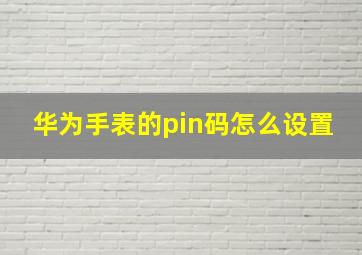 华为手表的pin码怎么设置